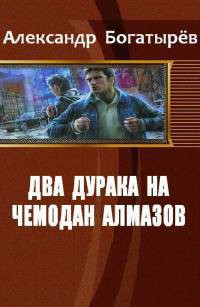 Александр Богатырёв

ДВА ДУРАКА НА ЧЕМОДАН АЛМАЗОВ